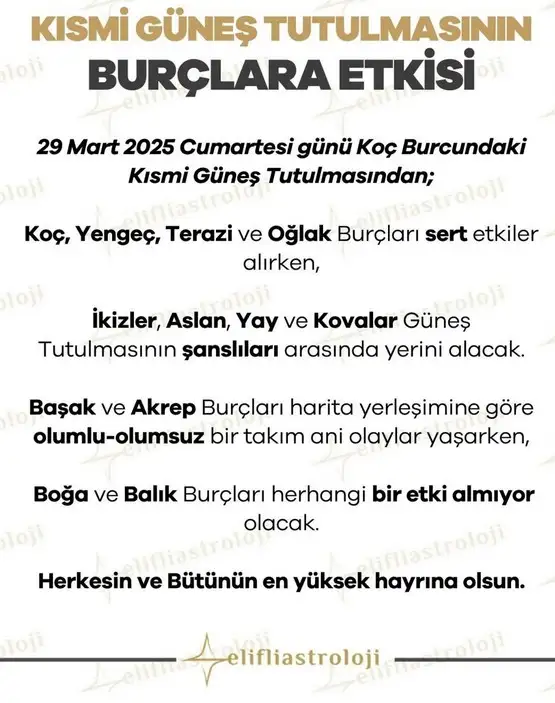 KISMİ GÜNEŞ TUTULMASININ
BURÇLARA ETKİSİ

29 Mart 2025 Cumartesi günü Koç Burcundaki Kısmi Güneş Tutulmasından;

Koç, Yengeç, Terazi ve Oğlak Burçları sert etkiler alırken,

İkizler, Aslan, Yay ve Kovalar Güneş Tutulmasının şanslıları arasında yerini alacak.

Başak ve Akrep Burçları harita yerleşimine göre olumlu-olumsuz bir takım ani olaylar yaşarken,

Boğa ve Balık Burçları herhangi bir etki almıyor olacak.

Herkesin ve Bütünün en yüksek hayrına olsun.

elifliastroloji